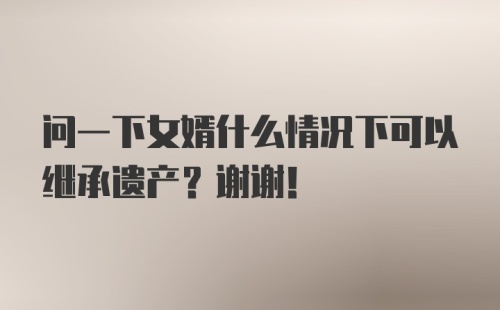 问一下女婿什么情况下可以继承遗产？谢谢！